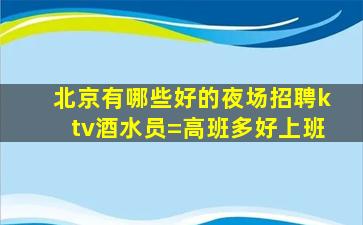 北京有哪些好的夜场招聘ktv酒水员=高班多好上班